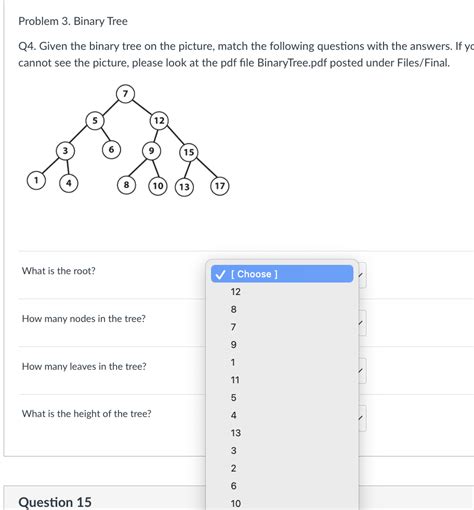 Problem 3. Binary Tree

Q4. Given the binary tree on the picture, match the following questions with the answers. If yo
cannot see the picture, please look at the pdf file BinaryTree.pdf posted under Files/Final.

7
5
12
3
6
9
15
1
4
8
10
13
17

What is the root?

How many nodes in the tree?

How many leaves in the tree?

What is the height of the tree?

✓ [ Choose ]
12
8
7
9
1
11
5
4
13
3
2
6
10

Question 15